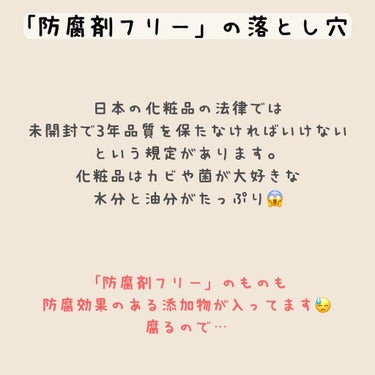 「防腐剤フリー」の落とし穴

日本の化粧品の法律では
未開封で3年品質を保たなければいけない
という規定があります。
化粧品はカビや菌が大好きな
水分と油分がたっぷり😱

「防腐剤フリー」のものも
防腐効果のある添加物が入ってます😓
腐るので…